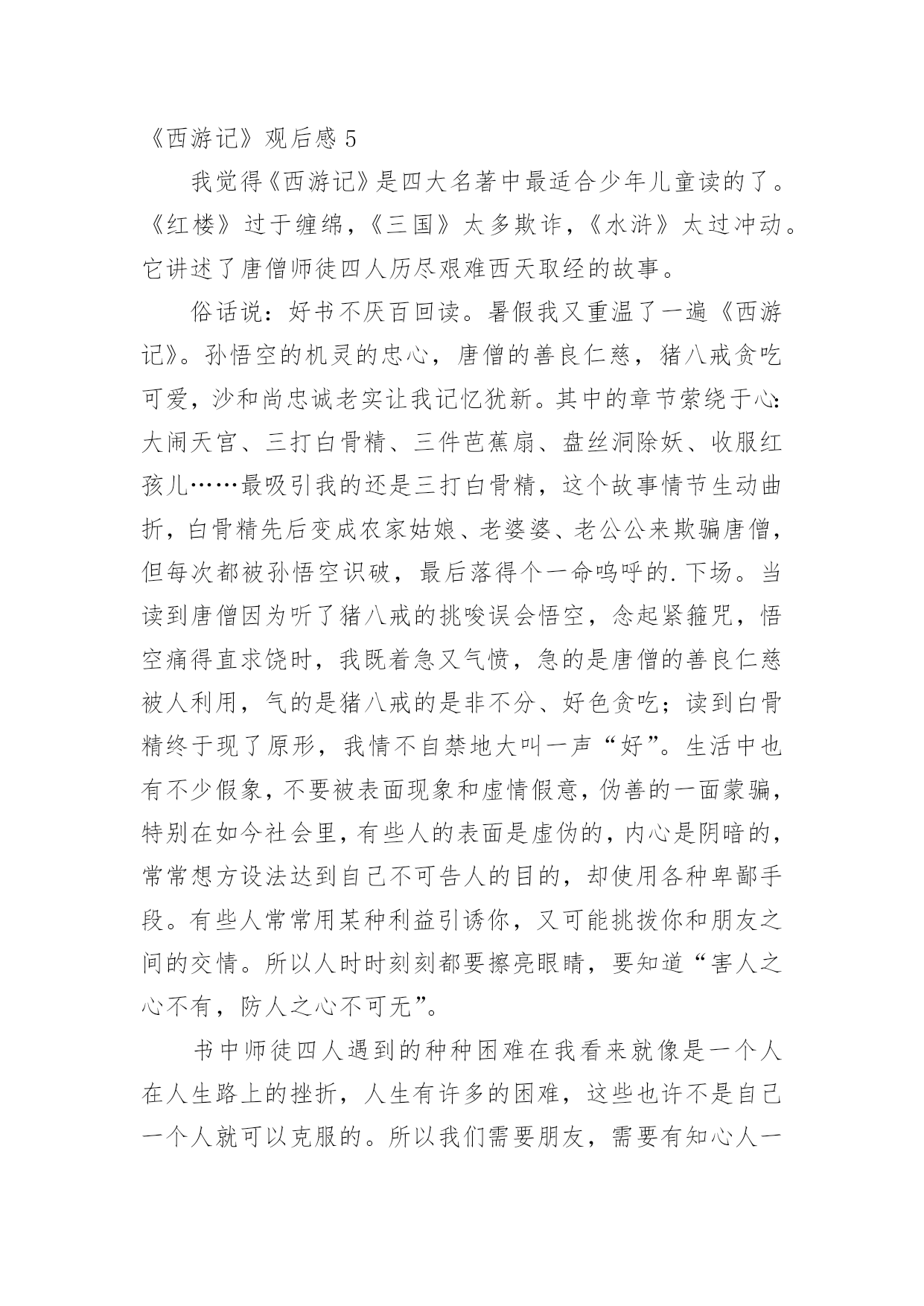 《西游记》观后感 5

我觉得《西游记》是四大名著中最适合少年儿童读的了。《红楼》过于缠绵，《三国》太多欺诈，《水浒》太过冲动。它讲述了唐僧师徒四人历尽艰难西天取经的故事。

俗话说：好书不厌百回读。暑假我又重温了一遍《西游记》。孙悟空的机灵的忠心，唐僧的善良仁慈，猪八戒贪吃可爱，沙和尚忠诚老实让我记忆犹新。其中的章节萦绕于心：大闹天宫、三打白骨精、三件芭蕉扇、盘丝洞除妖、收服红孩儿……最吸引我的还是三打白骨精，这个故事情节生动曲折，白骨精先后变成农家姑娘、老婆婆、老公公来欺骗唐僧，但每次都被孙悟空识破，最后落得个一命呜呼的.下场。当读到唐僧因为听了猪八戒的挑唆误会悟空，念起紧箍咒，悟空痛得直求饶时，我既着急又气愤，急的是唐僧的善良仁慈被人利用，气的是猪八戒的是非不分、好色贪吃；读到白骨精终于现了原形，我情不自禁地大叫一声“好”。生活中也有不少假象，不要被表面现象和虚情假意，伪善的一面蒙骗，特别在如今社会里，有些人的表面是虚伪的，内心是阴暗的，常常想方设法达到自己不可告人的目的，却使用各种卑鄙手段。有些人常常用某种利益引诱你，又可能挑拨你和朋友之间的交情。所以人时时刻刻都要擦亮眼睛，要知道“害人之心不有，防人之心不可无”。

书中师徒四人遇到的种种困难在我看来就像是一个人在人生路上的挫折，人生有许多的困难，这些也许不是自己一个人就可以克服的。所以我们需要朋友，需要有知心人一